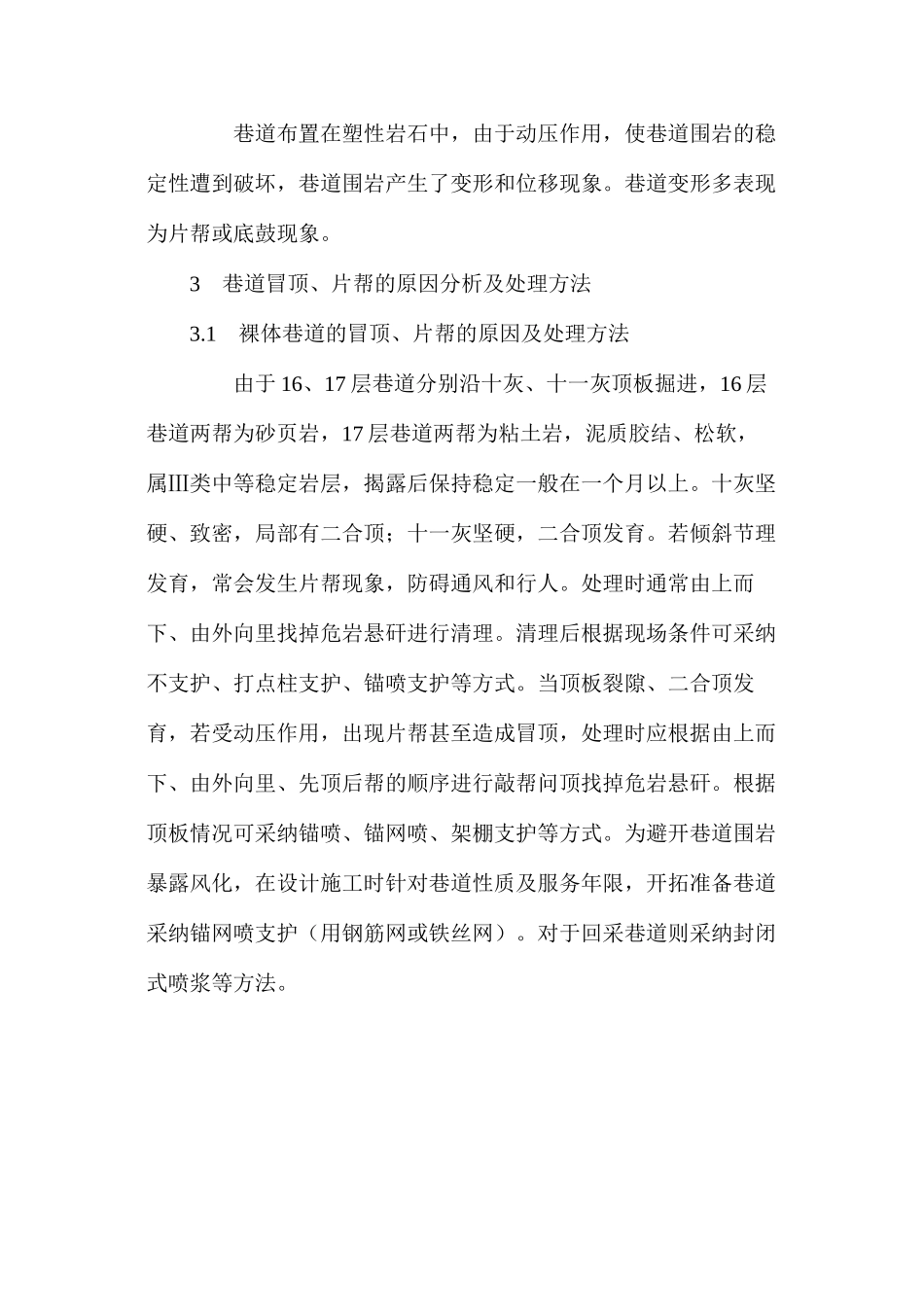 巷道布置在塑性岩石中，由于动压作用，使巷道围岩的稳定性遭到破坏，巷道围岩产生了变形和位移现象。巷道变形多表现为片帮或底鼓现象。

3　巷道冒顶、片帮的原因分析及处理方法

3.1　裸体巷道的冒顶、片帮的原因及处理方法

由于 16、17 层巷道分别沿十灰、十一灰顶板掘进，16 层巷道两帮为砂页岩，17 层巷道两帮为粘土岩，泥质胶结、松软，属Ⅲ类中等稳定岩层，揭露后保持稳定一般在一个月以上。十灰坚硬、致密，局部有二合顶；十一灰坚硬，二合顶发育。若倾斜节理发育，常会发生片帮现象，防碍通风和行人。处理时通常由上而下、由外向里找掉危岩悬矸进行清理。清理后根据现场条件可采纳不支护、打点柱支护、锚喷支护等方式。当顶板裂隙、二合顶发育，若受动压作用，出现片帮甚至造成冒顶，处理时应根据由上而下、由外向里、先顶后帮的顺序进行敲帮问顶找掉危岩悬矸。根据顶板情况可采纳锚喷、锚网喷、架棚支护等方式。为避开巷道围岩暴露风化，在设计施工时针对巷道性质及服务年限，开拓准备巷道采纳锚网喷支护（用钢筋网或铁丝网）。对于回采巷道则采纳封闭式喷浆等方法。